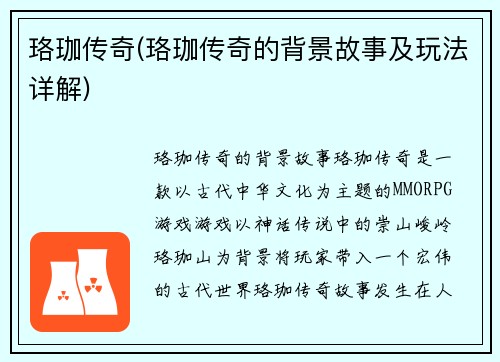 珞珈传奇(珞珈传奇的背景故事及玩法详解)

珞珈传奇的背景故事珞珈传奇是一款以古代中华文化为主题的MMORPG游戏游戏以神话传说中的崇山峻岭珞珈山为背景将玩家带入一个宏伟的古代世界珞珈传奇故事发生在人